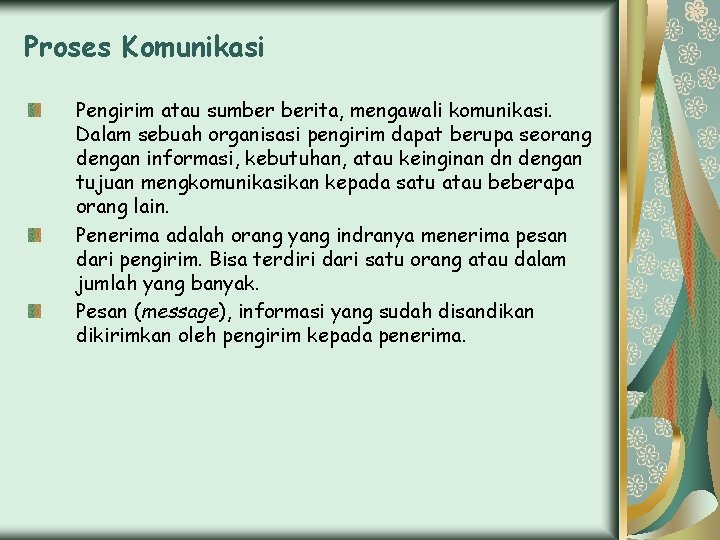 Proses Komunikasi

Pengirim atau sumber berita, mengawali komunikasi. Dalam sebuah organisasi pengirim dapat berupa seorang dengan informasi, kebutuhan, atau keinginan dn dengan tujuan mengkomunikasikan kepada satu atau beberapa orang lain.

Penerima adalah orang yang indranya menerima pesan dari pengirim. Bisa terdiri dari satu orang atau dalam jumlah yang banyak.

Pesan (message), informasi yang sudah disandikan dikirimkan oleh pengirim kepada penerima.